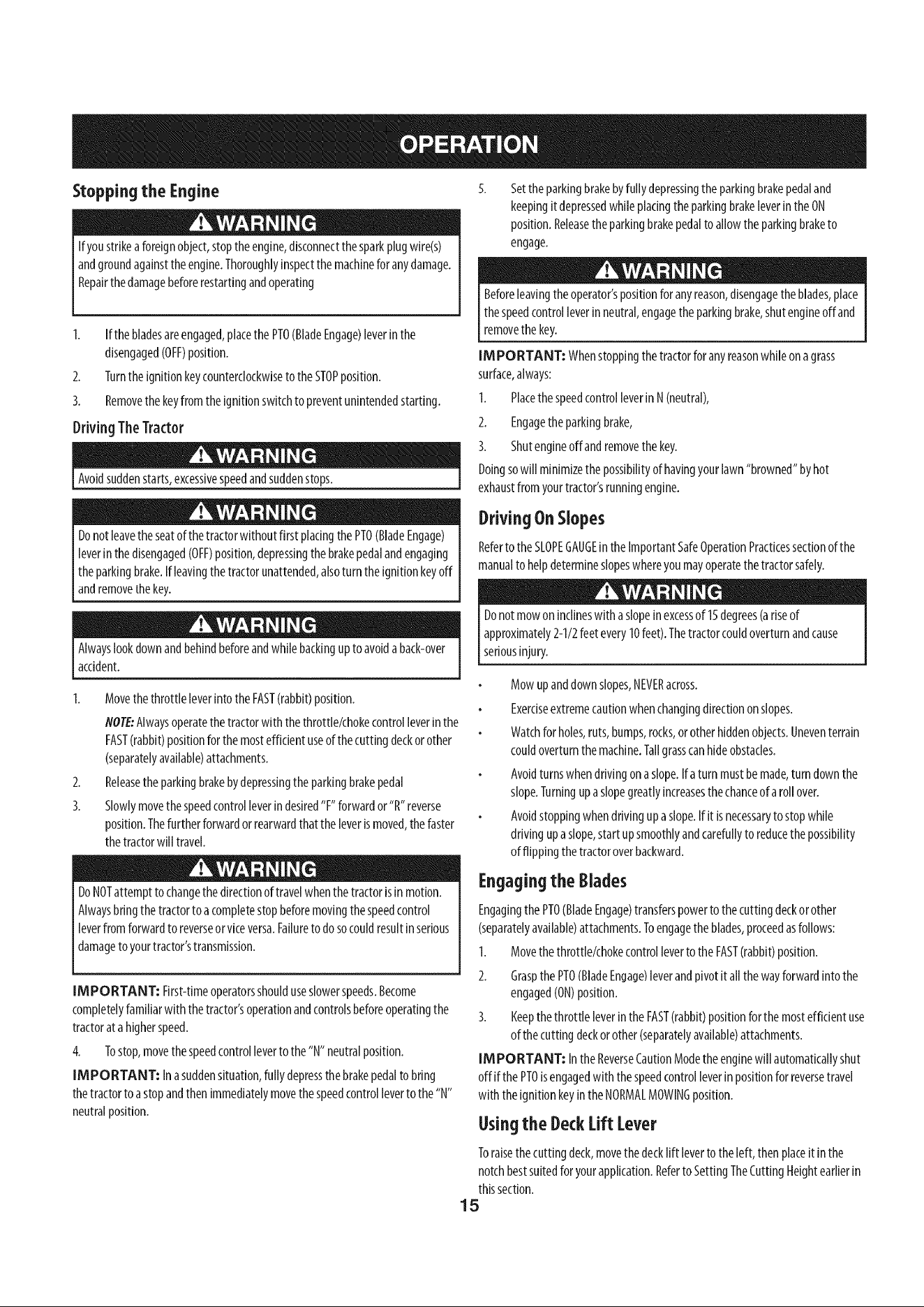 OPERATION

Stopping the Engine

WARNING

If you strike a foreign object, stop the engine, disconnect the spark plug wire(s) and ground against the engine. Thoroughly inspect the machine for any damage. Repair the damage before restarting and operating

1. If the blades are engaged, place the PTO (Blade Engage) lever in the disengaged (OFF) position.

2. Turn the ignition key counterclockwise to the STOP position.

3. Remove the key from the ignition switch to prevent unintended starting.

Driving The Tractor

WARNING

Avoid sudden starts, excessive speed and sudden stops.

WARNING

Do not leave the seat of the tractor without first placing the PTO (Blade Engage) lever in the disengaged (OFF) position, depressing the brake pedal and engaging the parking brake. If leaving the tractor unattended, also turn the ignition key off and remove the key.

WARNING

Always look down and behind before and while backing up to avoid a back-over accident.

1. Move the throttle lever into the FAST (rabbit) position.

NOTE: Always operate the tractor with the throttle/choke control lever in the FAST (rabbit) position for the most efficient use of the cutting deck or other (separately available) attachments.

2. Release the parking brake by depressing the parking brake pedal

3. Slowly move the speed control lever in desired "F" forward or "R" reverse position. The further forward or rearward that the lever is moved, the faster the tractor will travel.

WARNING

Do NOT attempt to change the direction of travel when the tractor is in motion. Always bring the tractor to a complete stop before moving the speed control lever from forward to reverse or vice versa. Failure to do so could result in serious damage to your tractor's transmission.

IMPORTANT: First-time operators should use slower speeds. Become completely familiar with the tractor's operation and controls before operating the tractor at a higher speed.

4. To stop, move the speed control lever to the "N" neutral position.

IMPORTANT: In a sudden situation, fully depress the brake pedal to bring the tractor to a stop and then immediately move the speed control lever to the "N" neutral position.

5. Set the parking brake by fully depressing the parking brake pedal and keeping it depressed while placing the parking brake lever in the ON position. Release the parking brake pedal to allow the parking brake to engage.

WARNING

Before leaving the operator's position for any reason, disengage the blades, place the speed control lever in neutral, engage the parking brake, shut engine off and remove the key.

IMPORTANT: When stopping the tractor for any reason while on a grass surface, always:

1. Place the speed control lever in N (neutral),

2. Engage the parking brake,

3. Shut engine off and remove the key.

Doing so will minimize the possibility of having your lawn "browned" by hot exhaust from your tractor's running engine.

Driving On Slopes

Refer to the SLOPE GAUGE in the Important Safe Operation Practices section of the manual to help determine slopes where you may operate the tractor safely.

WARNING

Do not mow on inclines with a slope in excess of 15 degrees (a rise of approximately 2-1/2 feet every 10 feet). The tractor could overturn and cause serious injury.

• Mow up and down slopes, NEVER across.

• Exercise extreme caution when changing direction on slopes.

• Watch for holes, ruts, bumps, rocks, or other hidden objects. Uneven terrain could overturn the machine. Tall grass can hide obstacles.

• Avoid turns when driving on a slope. If a turn must be made, turn down the slope. Turning up a slope greatly increases the chance of a roll over.

• Avoid stopping when driving up a slope. If it is necessary to stop while driving up a slope, start up smoothly and carefully to reduce the possibility of flipping the tractor over backward.

Engaging the Blades

Engaging the PTO (Blade Engage) transfers power to the cutting deck or other (separately available) attachments. To engage the blades, proceed as follows:

1. Move the throttle/choke control lever to the FAST (rabbit) position.

2. Grasp the PTO (Blade Engage) lever and pivot it all the way forward into the engaged (ON) position.

3. Keep the throttle lever in the FAST (rabbit) position for the most efficient use of the cutting deck or other (separately available) attachments.

IMPORTANT: In the Reverse Caution Mode the engine will automatically shut off if the PTO is engaged with the speed control lever in position for reverse travel with the ignition key in the NORMAL MOWING position.

Using the Deck Lift Lever

To raise the cutting deck, move the deck lift lever to the left, then place it in the notch best suited for your application. Refer to Setting The Cutting Height earlier in this section.

15